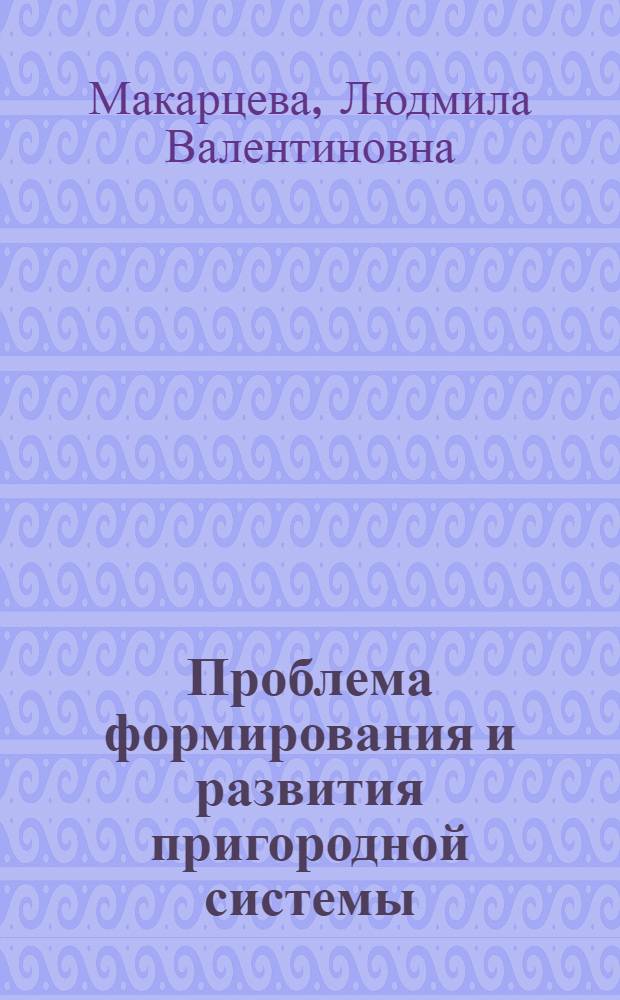 Макарцева, Людмила Валентиновна

Проблема формирования и развития пригородной системы